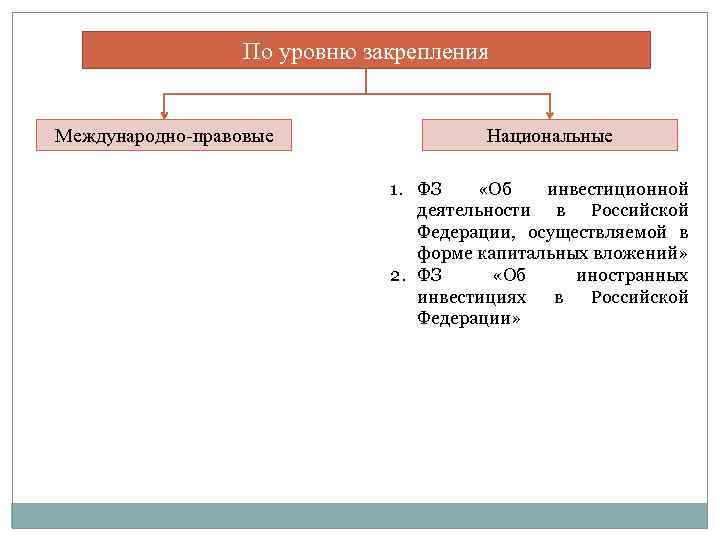 По уровню закрепления

Международно-правовые

Национальные

1. ФЗ «Об инвестиционной деятельности в Российской Федерации, осуществляемой в форме капитальных вложений»
2. ФЗ «Об иностранных инвестициях в Российской Федерации»